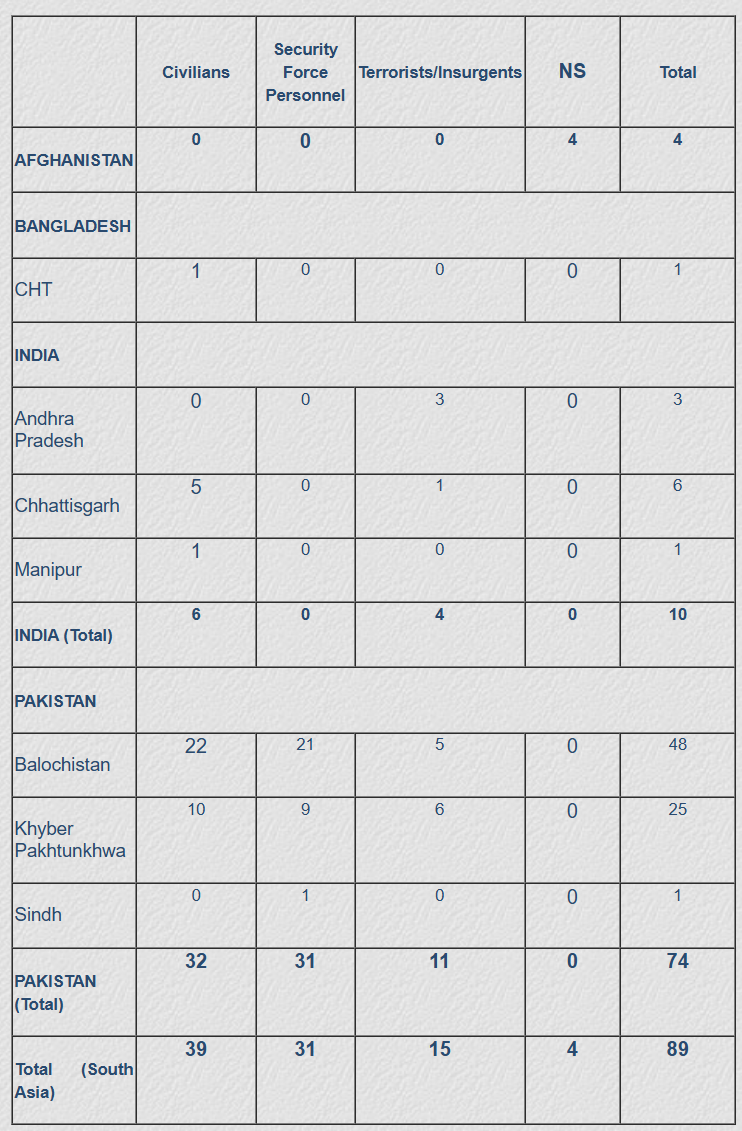 | | Civilians | Security Force Personnel | Terrorists/Insurgents | NS | Total |
|---|---|---|---|---|---|
| AFGHANISTAN | 0 | 0 | 0 | 4 | 4 |
| BANGLADESH | | | | | |
| CHT | 1 | 0 | 0 | 0 | 1 |
| INDIA | | | | | |
| Andhra Pradesh | 0 | 0 | 3 | 0 | 3 |
| Chhattisgarh | 5 | 0 | 1 | 0 | 6 |
| Manipur | 1 | 0 | 0 | 0 | 1 |
| INDIA (Total) | 6 | 0 | 4 | 0 | 10 |
| PAKISTAN | | | | | |
| Balochistan | 22 | 21 | 5 | 0 | 48 |
| Khyber Pakhtunkhwa | 10 | 9 | 6 | 0 | 25 |
| Sindh | 0 | 1 | 0 | 0 | 1 |
| PAKISTAN (Total) | 32 | 31 | 11 | 0 | 74 |
| Total (South Asia) | 39 | 31 | 15 | 4 | 89 |